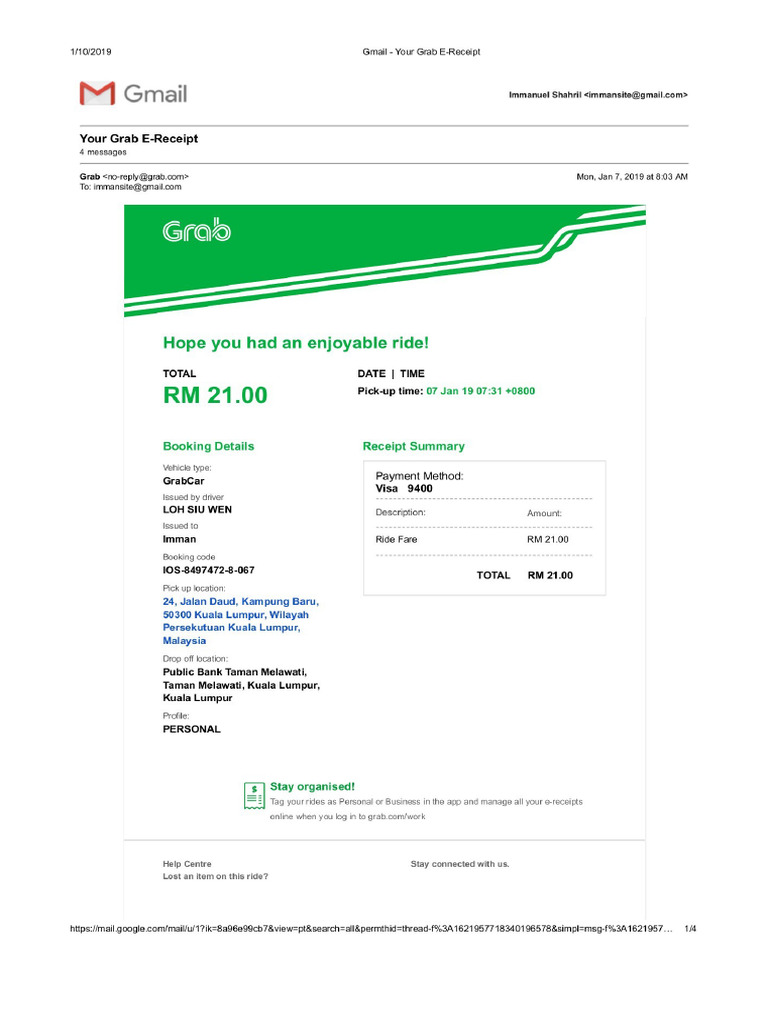 1/10/2019

Gmail - Your Grab E-Receipt

Gmail

Immanuel Shahril <immansite@gmail.com>

Your Grab E-Receipt
4 messages

Grab <no-reply@grab.com>
To: immansite@gmail.com

Mon, Jan 7, 2019 at 8:03 AM

Grab

Hope you had an enjoyable ride!

TOTAL
RM 21.00

DATE | TIME
Pick-up time: 07 Jan 19 07:31 +0800

Booking Details

Vehicle type:
GrabCar

Issued by driver
LOH SIU WEN

Issued to
Imman

Booking code
IOS-8497472-8-067

Pick up location:
24, Jalan Daud, Kampung Baru, 50300 Kuala Lumpur, Wilayah Persekutuan Kuala Lumpur, Malaysia

Drop off location:
Public Bank Taman Melawati, Taman Melawati, Kuala Lumpur, Kuala Lumpur

Profile:
PERSONAL

Receipt Summary

Payment Method:
Visa 9400

| Description: | Amount: |
|---|---|
| Ride Fare | RM 21.00 |
| TOTAL | RM 21.00 |

Stay organised!
Tag your rides as Personal or Business in the app and manage all your e-receipts online when you log in to grab.com/work

Help Centre
Lost an item on this ride?

Stay connected with us.

https://mail.google.com/mail/u/1?ik=8a96e99cb7&view=pt&search=all&permthid=thread-f%3A1621957718340196578&simpl=msg-f%3A1621957… 1/4